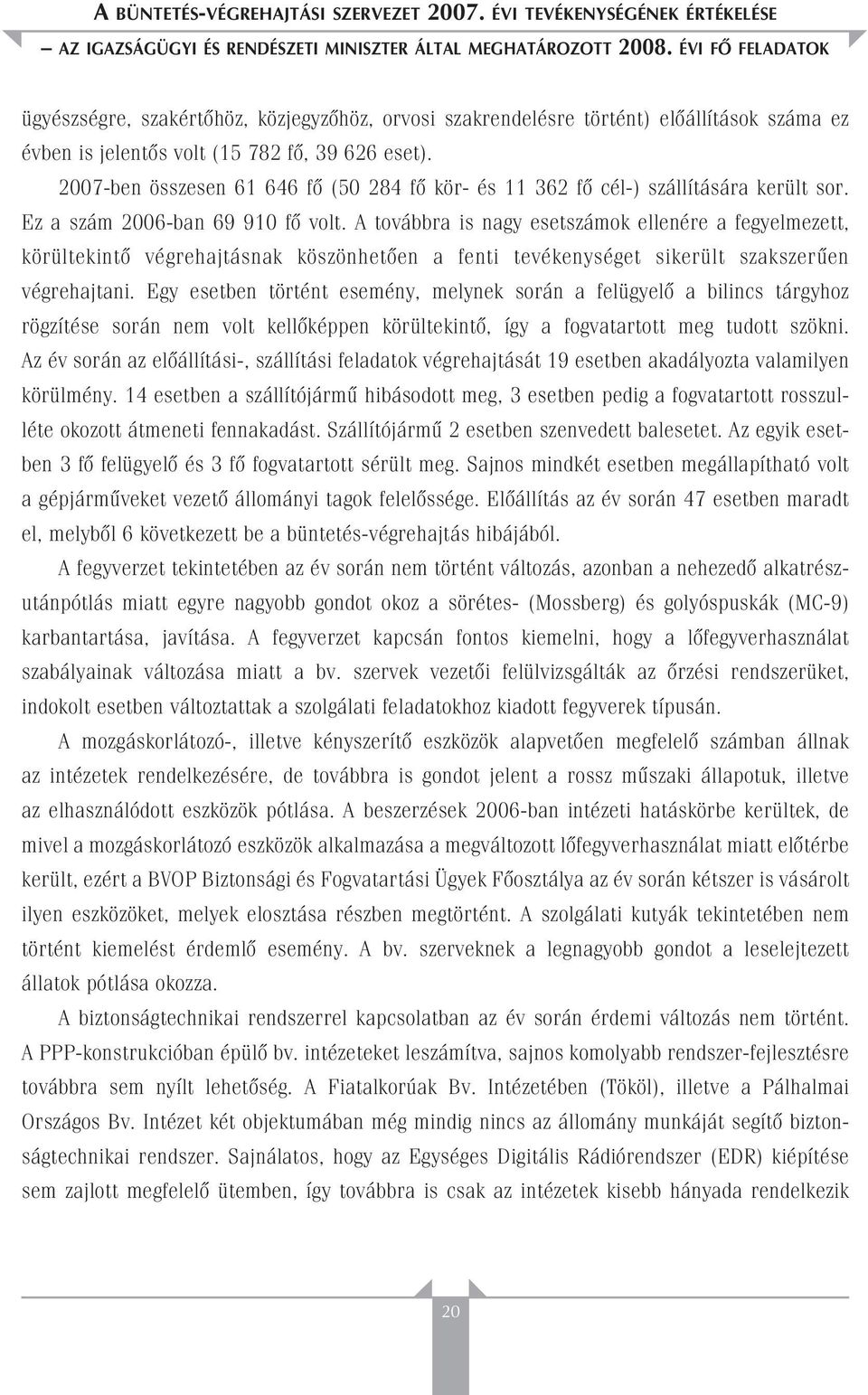 A BÜNTETÉS-VÉGREHAJTÁSI SZERVEZET 2007. ÉVI TEVÉKENYSÉGÉNEK ÉRTÉKELÉSE
– AZ IGAZSÁGÜGYI ÉS RENDÉSZETI MINISZTER ÁLTAL MEGHATÁROZOTT 2008. ÉVI FŐ FELADATOK

ügyészségre, szakértőhöz, közjegyzőhöz, orvosi szakrendelésre történt) előállítások száma ez évben is jelentős volt (15 782 fő, 39 626 eset).

2007-ben összesen 61 646 fő (50 284 fő kör- és 11 362 fő cél-) szállítására került sor. Ez a szám 2006-ban 69 910 fő volt. A továbbra is nagy esetszámok ellenére a fegyelmezett, körültekintő végrehajtásnak köszönhetően a fenti tevékenységet sikerült szakszerűen végrehajtani. Egy esetben történt esemény, melynek során a felügyelő a bilincs tárgyhoz rögzítése során nem volt kellőképpen körültekintő, így a fogvatartott meg tudott szökni. Az év során az előállítási-, szállítási feladatok végrehajtását 19 esetben akadályozta valamilyen körülmény. 14 esetben a szállítójármű hibásodott meg, 3 esetben pedig a fogvatartott rosszulléte okozott átmeneti fennakadást. Szállítójármű 2 esetben szenvedett balesetet. Az egyik esetben 3 fő felügyelő és 3 fő fogvatartott sérült meg. Sajnos mindkét esetben megállapítható volt a gépjárműveket vezető állományi tagok felelőssége. Előállítás az év során 47 esetben maradt el, melyből 6 következett be a büntetés-végrehajtás hibájából.

A fegyverzet tekintetében az év során nem történt változás, azonban a nehezedő alkatrészutánpótlás miatt egyre nagyobb gondot okoz a sörétes- (Mossberg) és golyóspuskák (MC-9) karbantartása, javítása. A fegyverzet kapcsán fontos kiemelni, hogy a lőfegyverhasználat szabályainak változása miatt a bv. szervek vezetői felülvizsgálták az őrzési rendszerüket, indokolt esetben változtattak a szolgálati feladatokhoz kiadott fegyverek típusán.

A mozgáskorlátozó-, illetve kényszerítő eszközök alapvetően megfelelő számban állnak az intézetek rendelkezésére, de továbbra is gondot jelent a rossz műszaki állapotuk, illetve az elhasználódott eszközök pótlása. A beszerzések 2006-ban intézeti hatáskörbe kerültek, de mivel a mozgáskorlátozó eszközök alkalmazása a megváltozott lőfegyverhasználat miatt előtérbe került, ezért a BVOP Biztonsági és Fogvatartási Ügyek Főosztálya az év során kétszer is vásárolt ilyen eszközöket, melyek elosztása részben megtörtént. A szolgálati kutyák tekintetében nem történt kiemelést érdemlő esemény. A bv. szerveknek a legnagyobb gondot a leselejtezett állatok pótlása okozza.

A biztonságtechnikai rendszerrel kapcsolatban az év során érdemi változás nem történt. A PPP-konstrukcióban épülő bv. intézeteket leszámítva, sajnos komolyabb rendszer-fejlesztésre továbbra sem nyílt lehetőség. A Fiatalkorúak Bv. Intézetében (Tököl), illetve a Pálhalmai Országos Bv. Intézet két objektumában még mindig nincs az állomány munkáját segítő biztonságtechnikai rendszer. Sajnálatos, hogy az Egységes Digitális Rádiórendszer (EDR) kiépítése sem zajlott megfelelő ütemben, így továbbra is csak az intézetek kisebb hányada rendelkezik

20